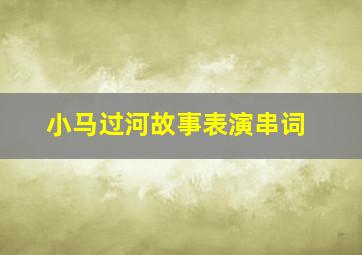 小马过河故事表演串词